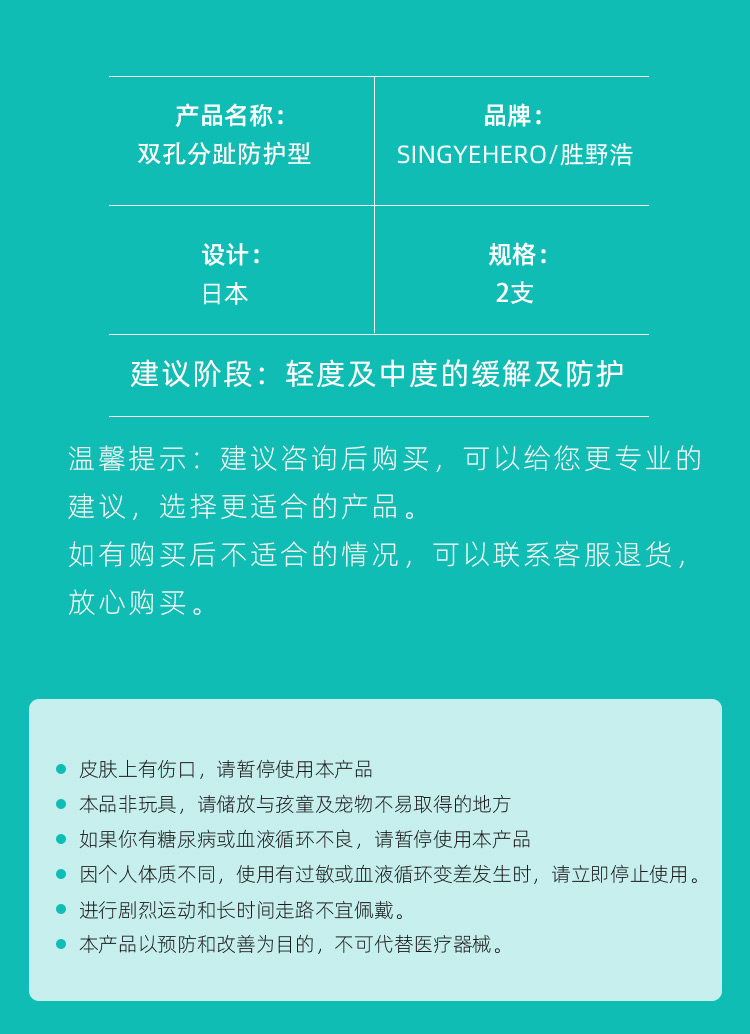 产品名称：
双孔分趾防护型

品牌：
SINGYEHERO/胜野浩

设计：
日本

规格：
2支

建议阶段：轻度及中度的缓解及防护

温馨提示：建议咨询后购买，可以给您更专业的建议，选择更适合的产品。

如有购买后不适合的情况，可以联系客服退货，放心购买。

• 皮肤上有伤口，请暂停使用本产品
• 本品非玩具，请储放与孩童及宠物不易取得的地方
• 如果你有糖尿病或血液循环不良，请暂停使用本产品
• 因个人体质不同，使用有过敏或血液循环变差发生时，请立即停止使用。
• 进行剧烈运动和长时间走路不宜佩戴。
• 本产品以预防和改善为目的，不可代替医疗器械。